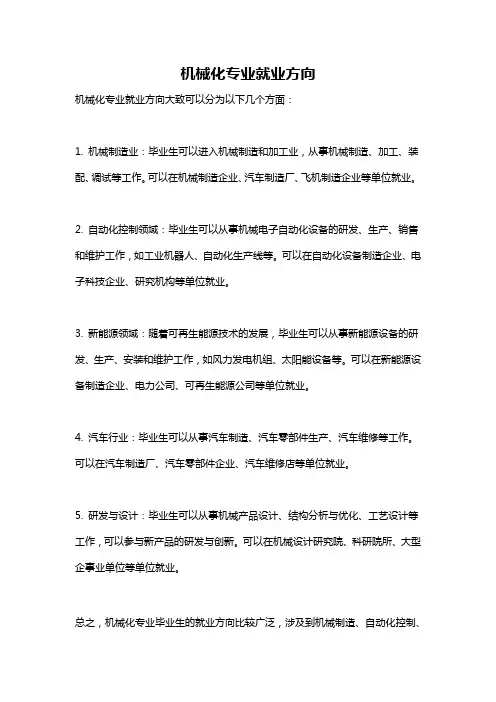 机械化专业就业方向

机械化专业就业方向大致可以分为以下几个方面：

1. 机械制造业：毕业生可以进入机械制造和加工业，从事机械制造、加工、装配、调试等工作。可以在机械制造企业、汽车制造厂、飞机制造企业等单位就业。

2. 自动化控制领域：毕业生可以从事机械电子自动化设备的研发、生产、销售和维护工作，如工业机器人、自动化生产线等。可以在自动化设备制造企业、电子科技企业、研究机构等单位就业。

3. 新能源领域：随着可再生能源技术的发展，毕业生可以从事新能源设备的研发、生产、安装和维护工作，如风力发电机组、太阳能设备等。可以在新能源设备制造企业、电力公司、可再生能源公司等单位就业。

4. 汽车行业：毕业生可以从事汽车制造、汽车零部件生产、汽车维修等工作。可以在汽车制造厂、汽车零部件企业、汽车维修店等单位就业。

5. 研发与设计：毕业生可以从事机械产品设计、结构分析与优化、工艺设计等工作，可以参与新产品的研发与创新。可以在机械设计研究院、科研院所、大型企事业单位等单位就业。

总之，机械化专业毕业生的就业方向比较广泛，涉及到机械制造、自动化控制、